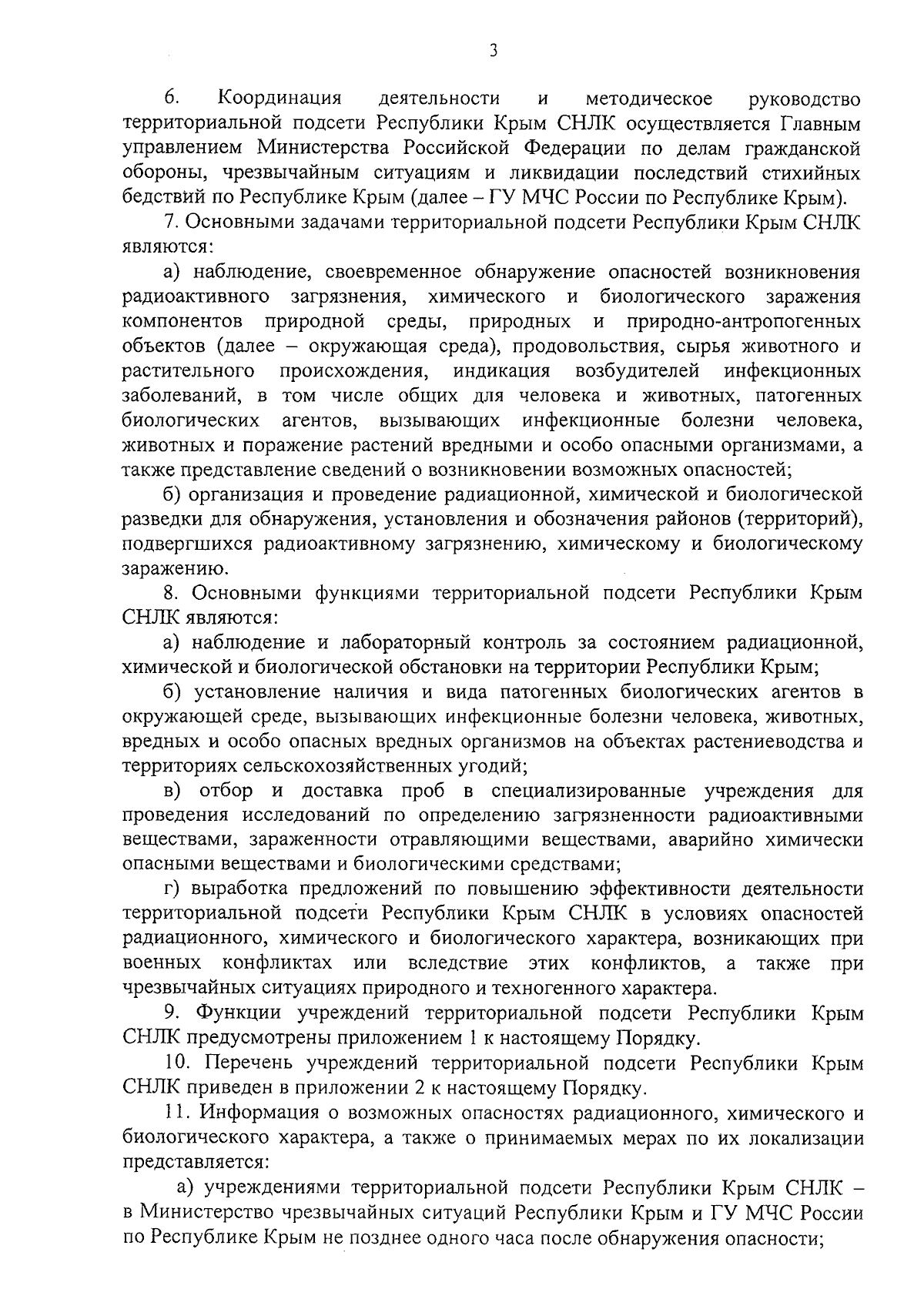 3

6. Координация деятельности и методическое руководство территориальной подсети Республики Крым СНЛК осуществляется Главным управлением Министерства Российской Федерации по делам гражданской обороны, чрезвычайным ситуациям и ликвидации последствий стихийных бедствий по Республике Крым (далее – ГУ МЧС России по Республике Крым).

7. Основными задачами территориальной подсети Республики Крым СНЛК являются:

а) наблюдение, своевременное обнаружение опасностей возникновения радиоактивного загрязнения, химического и биологического заражения компонентов природной среды, природных и природно-антропогенных объектов (далее – окружающая среда), продовольствия, сырья животного и растительного происхождения, индикация возбудителей инфекционных заболеваний, в том числе общих для человека и животных, патогенных биологических агентов, вызывающих инфекционные болезни человека, животных и поражение растений вредными и особо опасными организмами, а также представление сведений о возникновении возможных опасностей;

б) организация и проведение радиационной, химической и биологической разведки для обнаружения, установления и обозначения районов (территорий), подвергшихся радиоактивному загрязнению, химическому и биологическому заражению.

8. Основными функциями территориальной подсети Республики Крым СНЛК являются:

а) наблюдение и лабораторный контроль за состоянием радиационной, химической и биологической обстановки на территории Республики Крым;

б) установление наличия и вида патогенных биологических агентов в окружающей среде, вызывающих инфекционные болезни человека, животных, вредных и особо опасных вредных организмов на объектах растениеводства и территориях сельскохозяйственных угодий;

в) отбор и доставка проб в специализированные учреждения для проведения исследований по определению загрязненности радиоактивными веществами, зараженности отравляющими веществами, аварийно химически опасными веществами и биологическими средствами;

г) выработка предложений по повышению эффективности деятельности территориальной подсети Республики Крым СНЛК в условиях опасностей радиационного, химического и биологического характера, возникающих при военных конфликтах или вследствие этих конфликтов, а также при чрезвычайных ситуациях природного и техногенного характера.

9. Функции учреждений территориальной подсети Республики Крым СНЛК предусмотрены приложением 1 к настоящему Порядку.

10. Перечень учреждений территориальной подсети Республики Крым СНЛК приведен в приложении 2 к настоящему Порядку.

11. Информация о возможных опасностях радиационного, химического и биологического характера, а также о принимаемых мерах по их локализации представляется:

а) учреждениями территориальной подсети Республики Крым СНЛК – в Министерство чрезвычайных ситуаций Республики Крым и ГУ МЧС России по Республике Крым не позднее одного часа после обнаружения опасности;